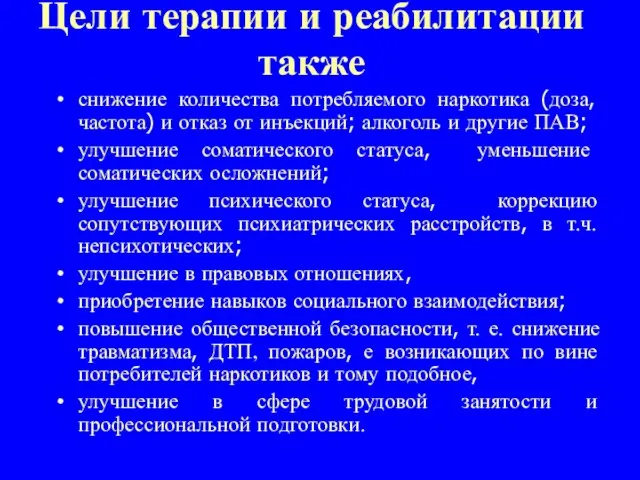 Цели терапии и реабилитации также

• снижение количества потребляемого наркотика (доза, частота) и отказ от инъекций; алкоголь и другие ПАВ;
• улучшение соматического статуса, уменьшение соматических осложнений;
• улучшение психического статуса, коррекцию сопутствующих психиатрических расстройств, в т.ч. непсихотических;
• улучшение в правовых отношениях,
• приобретение навыков социального взаимодействия;
• повышение общественной безопасности, т. е. снижение травматизма, ДТП, пожаров, е возникающих по вине потребителей наркотиков и тому подобное,
• улучшение в сфере трудовой занятости и профессиональной подготовки.